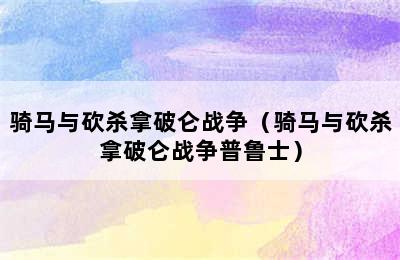 骑马与砍杀拿破仑战争（骑马与砍杀拿破仑战争普鲁士）